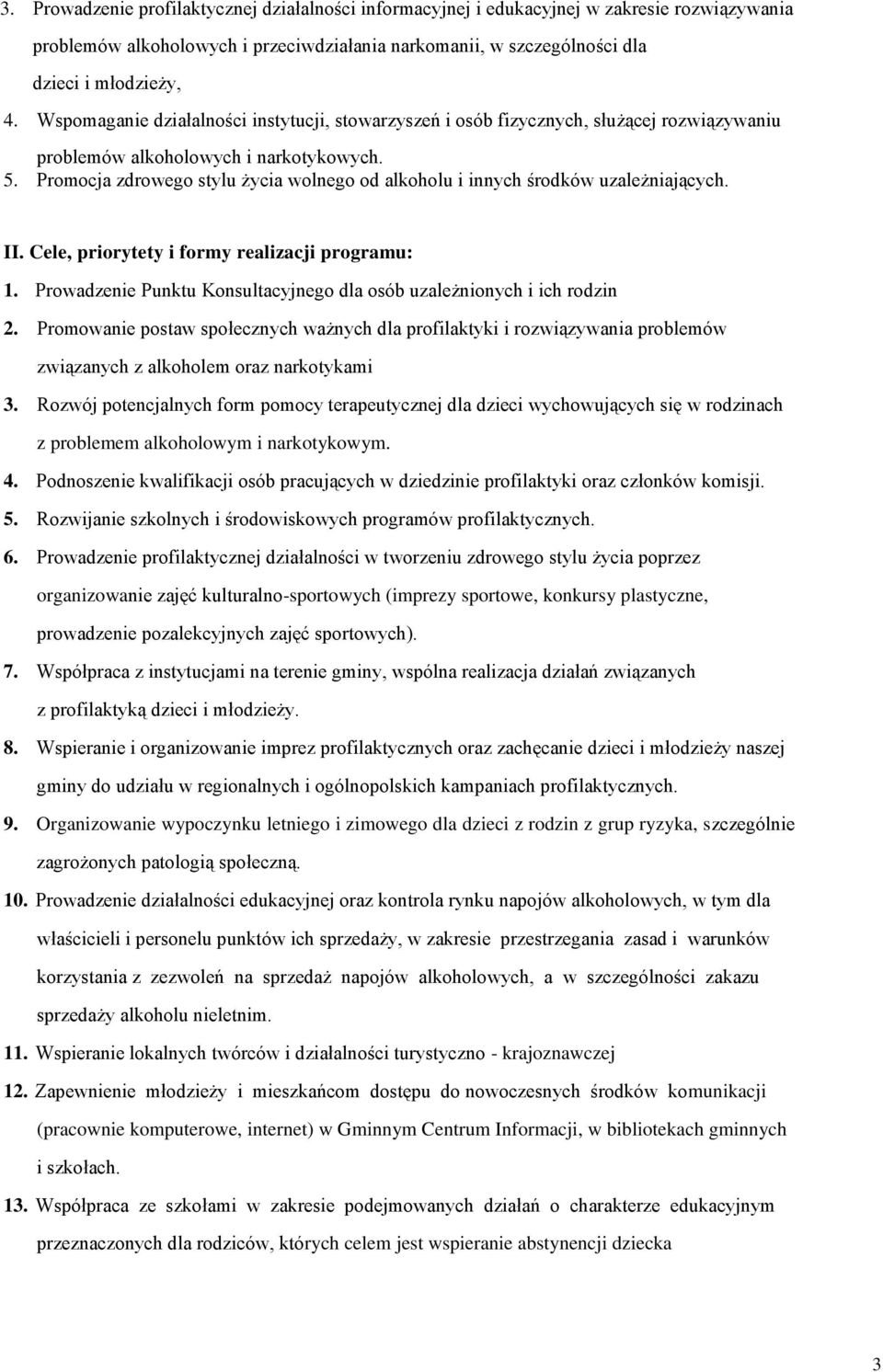 3. Prowadzenie profilaktycznej działalności informacyjnej i edukacyjnej w zakresie rozwiązywania problemów alkoholowych i przeciwdziałania narkomanii, w szczególności dla dzieci i młodzieży,

4. Wspomaganie działalności instytucji, stowarzyszeń i osób fizycznych, służącej rozwiązywaniu problemów alkoholowych i narkotykowych.

5. Promocja zdrowego stylu życia wolnego od alkoholu i innych środków uzależniających.

II. Cele, priorytety i formy realizacji programu:

1. Prowadzenie Punktu Konsultacyjnego dla osób uzależnionych i ich rodzin

2. Promowanie postaw społecznych ważnych dla profilaktyki i rozwiązywania problemów związanych z alkoholem oraz narkotykami

3. Rozwój potencjalnych form pomocy terapeutycznej dla dzieci wychowujących się w rodzinach z problemem alkoholowym i narkotykowym.

4. Podnoszenie kwalifikacji osób pracujących w dziedzinie profilaktyki oraz członków komisji.

5. Rozwijanie szkolnych i środowiskowych programów profilaktycznych.

6. Prowadzenie profilaktycznej działalności w tworzeniu zdrowego stylu życia poprzez organizowanie zajęć kulturalno-sportowych (imprezy sportowe, konkursy plastyczne, prowadzenie pozalekcyjnych zajęć sportowych).

7. Współpraca z instytucjami na terenie gminy, wspólna realizacja działań związanych z profilaktyką dzieci i młodzieży.

8. Wspieranie i organizowanie imprez profilaktycznych oraz zachęcanie dzieci i młodzieży naszej gminy do udziału w regionalnych i ogólnopolskich kampaniach profilaktycznych.

9. Organizowanie wypoczynku letniego i zimowego dla dzieci z rodzin z grup ryzyka, szczególnie zagrożonych patologią społeczną.

10. Prowadzenie działalności edukacyjnej oraz kontrola rynku napojów alkoholowych, w tym dla właścicieli i personelu punktów ich sprzedaży, w zakresie przestrzegania zasad i warunków korzystania z zezwoleń na sprzedaż napojów alkoholowych, a w szczególności zakazu sprzedaży alkoholu nieletnim.

11. Wspieranie lokalnych twórców i działalności turystyczno - krajoznawczej

12. Zapewnienie młodzieży i mieszkańcom dostępu do nowoczesnych środków komunikacji (pracownie komputerowe, internet) w Gminnym Centrum Informacji, w bibliotekach gminnych i szkołach.

13. Współpraca ze szkołami w zakresie podejmowanych działań o charakterze edukacyjnym przeznaczonych dla rodziców, których celem jest wspieranie abstynencji dziecka

3